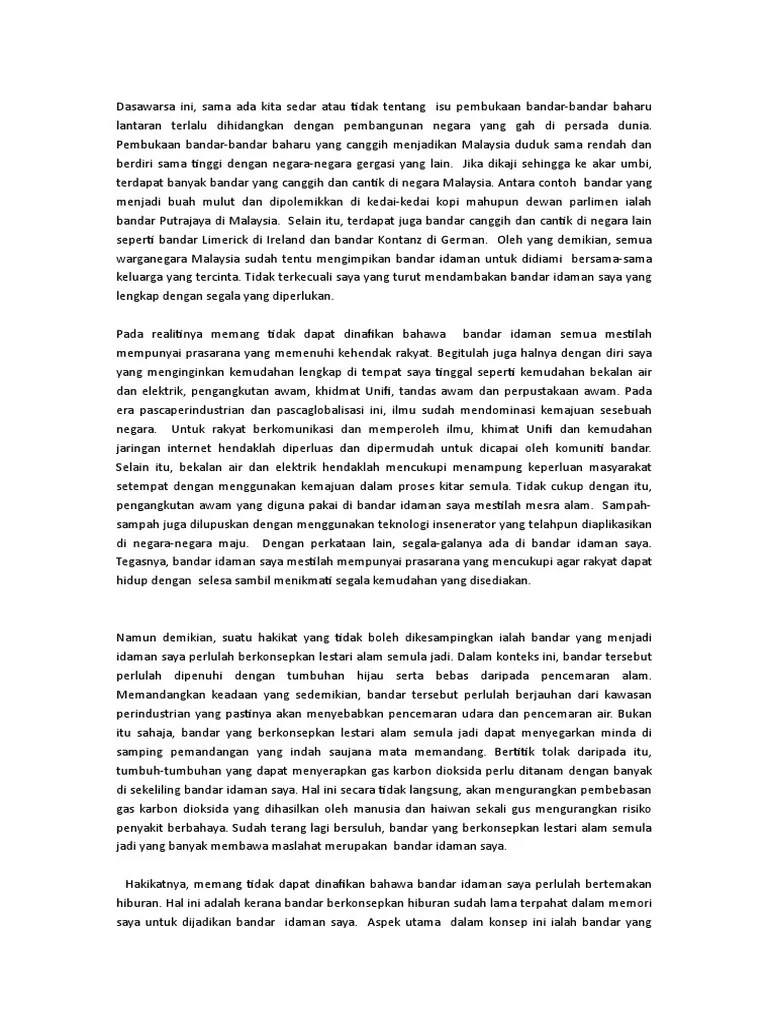 Dasawarsa ini, sama ada kita sedar atau tidak tentang isu pembukaan bandar-bandar baharu lantaran terlalu dihidangkan dengan pembangunan negara yang gah di persada dunia. Pembukaan bandar-bandar baharu yang canggih menjadikan Malaysia duduk sama rendah dan berdiri sama tinggi dengan negara-negara gergasi yang lain. Jika dikaji sehingga ke akar umbi, terdapat banyak bandar yang canggih dan cantik di negara Malaysia. Antara contoh bandar yang menjadi buah mulut dan dipolemikkan di kedai-kedai kopi mahupun dewan parlimen ialah bandar Putrajaya di Malaysia. Selain itu, terdapat juga bandar canggih dan cantik di negara lain seperti bandar Limerick di Ireland dan bandar Kontanz di German. Oleh yang demikian, semua warganegara Malaysia sudah tentu mengimpikan bandar idaman untuk didiami bersama-sama keluarga yang tercinta. Tidak terkecuali saya yang turut mendambakan bandar idaman saya yang lengkap dengan segala yang diperlukan.

Pada realitinya memang tidak dapat dinafikan bahawa bandar idaman semua mestilah mempunyai prasarana yang memenuhi kehendak rakyat. Begitulah juga halnya dengan diri saya yang menginginkan kemudahan lengkap di tempat saya tinggal seperti kemudahan bekalan air dan elektrik, pengangkutan awam, khidmat Unifi, tandas awam dan perpustakaan awam. Pada era pascaperindustrian dan pascaglobalisasi ini, ilmu sudah mendominasi kemajuan sesebuah negara. Untuk rakyat berkomunikasi dan memperoleh ilmu, khimat Unifi dan kemudahan jaringan internet hendaklah diperluas dan dipermudah untuk dicapai oleh komuniti bandar. Selain itu, bekalan air dan elektrik hendaklah mencukupi menampung keperluan masyarakat setempat dengan menggunakan kemajuan dalam proses kitar semula. Tidak cukup dengan itu, pengangkutan awam yang diguna pakai di bandar idaman saya mestilah mesra alam. Sampah-sampah juga dilupuskan dengan menggunakan teknologi insenerator yang telahpun diaplikasikan di negara-negara maju. Dengan perkataan lain, segala-galanya ada di bandar idaman saya. Tegasnya, bandar idaman saya mestilah mempunyai prasarana yang mencukupi agar rakyat dapat hidup dengan selesa sambil menikmati segala kemudahan yang disediakan.

Namun demikian, suatu hakikat yang tidak boleh dikesampingkan ialah bandar yang menjadi idaman saya perlulah berkonsepkan lestari alam semula jadi. Dalam konteks ini, bandar tersebut perlulah dipenuhi dengan tumbuhan hijau serta bebas daripada pencemaran alam. Memandangkan keadaan yang sedemikian, bandar tersebut perlulah berjauhan dari kawasan perindustrian yang pastinya akan menyebabkan pencemaran udara dan pencemaran air. Bukan itu sahaja, bandar yang berkonsepkan lestari alam semula jadi dapat menyegarkan minda di samping pemandangan yang indah saujana mata memandang. Bertitik tolak daripada itu, tumbuh-tumbuhan yang dapat menyerapkan gas karbon dioksida perlu ditanam dengan banyak di sekeliling bandar idaman saya. Hal ini secara tidak langsung, akan mengurangkan pembebasan gas karbon dioksida yang dihasilkan oleh manusia dan haiwan sekali gus mengurangkan risiko penyakit berbahaya. Sudah terang lagi bersuluh, bandar yang berkonsepkan lestari alam semula jadi yang banyak membawa maslahat merupakan bandar idaman saya.

Hakikatnya, memang tidak dapat dinafikan bahawa bandar idaman saya perlulah bertemakan hiburan. Hal ini adalah kerana bandar berkonsepkan hiburan sudah lama terpahat dalam memori saya untuk dijadikan bandar idaman saya. Aspek utama dalam konsep ini ialah bandar yang